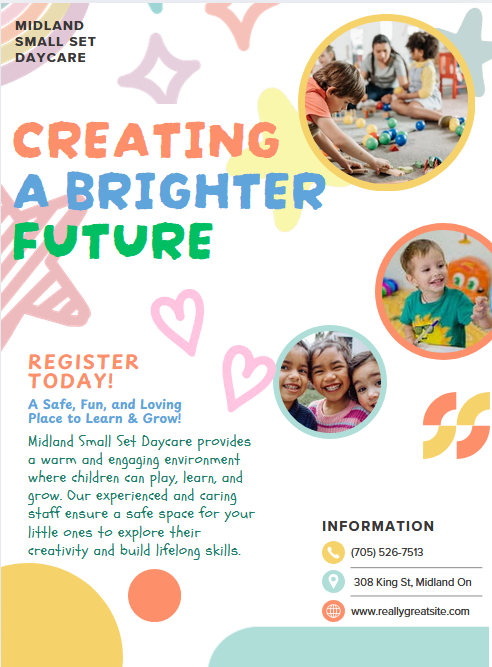 MIDLAND
SMALL SET
DAYCARE

CREATING
A BRIGHTER
FUTURE

REGISTER
TODAY!

A Safe, Fun, and Loving Place to Learn & Grow!

Midland Small Set Daycare provides a warm and engaging environment where children can play, learn, and grow. Our experienced and caring staff ensure a safe space for your little ones to explore their creativity and build lifelong skills.

INFORMATION

(705) 526-7513

308 King St, Midland On

www.reallygreatsite.com